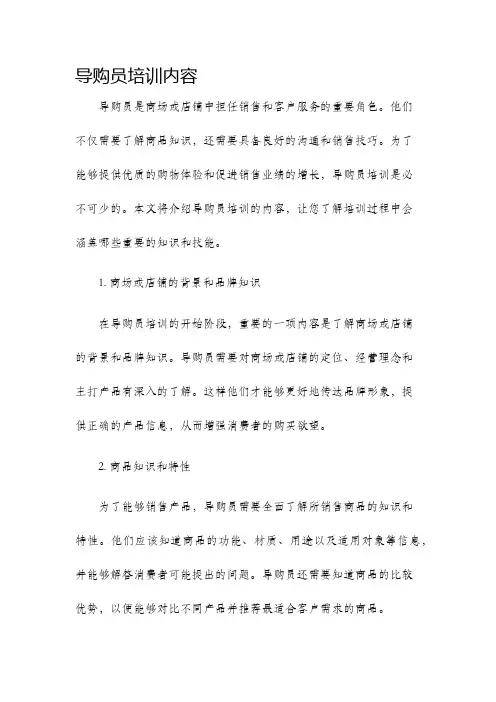 导购员培训内容

导购员是商场或店铺中担任销售和客户服务的重要角色。他们不仅需要了解商品知识，还需要具备良好的沟通和销售技巧。为了能够提供优质的购物体验和促进销售业绩的增长，导购员培训是必不可少的。本文将介绍导购员培训的内容，让您了解培训过程中会涵盖哪些重要的知识和技能。

1. 商场或店铺的背景和品牌知识

在导购员培训的开始阶段，重要的一项内容是了解商场或店铺的背景和品牌知识。导购员需要对商场或店铺的定位、经营理念和主打产品有深入的了解。这样他们才能够更好地传达品牌形象，提供正确的产品信息，从而增强消费者的购买欲望。

2. 商品知识和特性

为了能够销售产品，导购员需要全面了解所销售商品的知识和特性。他们应该知道商品的功能、材质、用途以及适用对象等信息，并能够解答消费者可能提出的问题。导购员还需要知道商品的比较优势，以便能够对比不同产品并推荐最适合客户需求的商品。